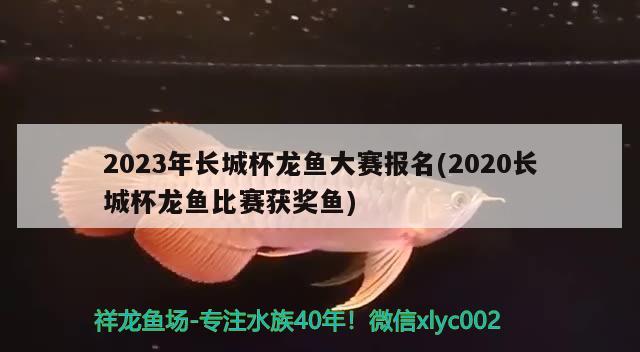 2023年长城杯龙鱼大赛报名(2020长城杯龙鱼比赛获奖鱼)

祥龙鱼场-专注水族40年！微信xlyc002